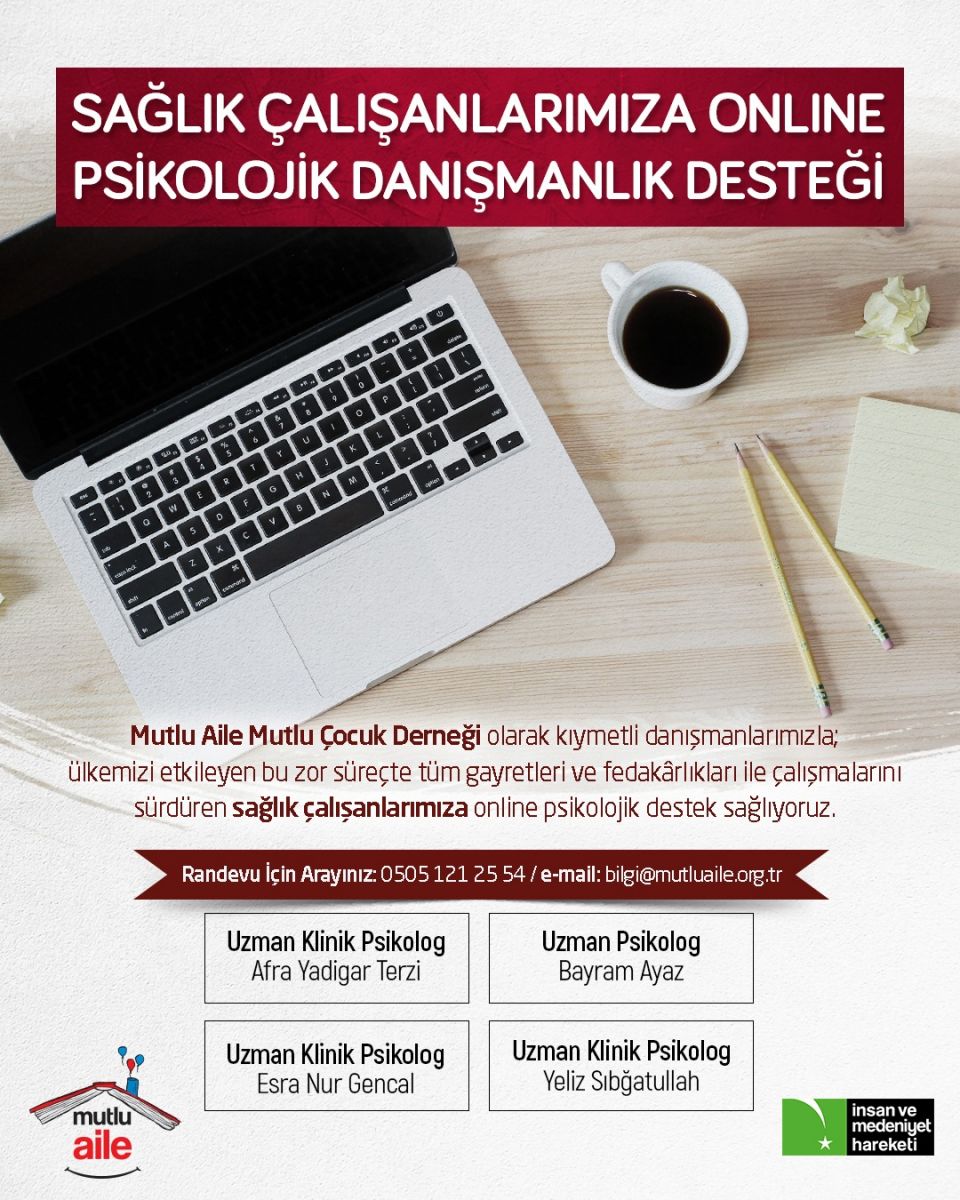 SAĞLIK ÇALIŞANLARIMIZA ONLINE PSİKOLOJİK DANIŞMANLIK DESTEĞİ

Mutlu Aile Mutlu Çocuk Derneği olarak kıymetli danışmanlarımızla; ülkemizi etkileyen bu zor süreçte tüm gayretleri ve fedakârlıkları ile çalışmalarını sürdüren sağlık çalışanlarımıza online psikolojik destek sağlıyoruz.

Randevu İçin Arayınız: 0505 121 25 54 / e-mail: bilgi@mutluaile.org.tr

Uzman Klinik Psikolog
Afra Yadigar Terzi

Uzman Psikolog
Bayram Ayaz

Uzman Klinik Psikolog
Esra Nur Gencal

Uzman Klinik Psikolog
Yeliz Sıbğatullah

mutlu aile

insan ve medeniyet hareketi